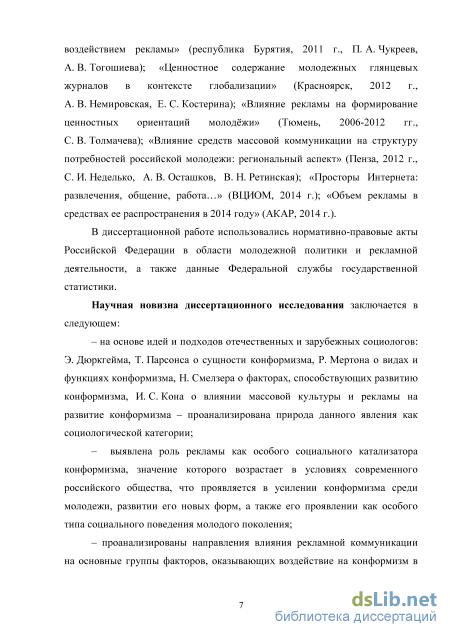 воздействием рекламы» (республика Бурятия, 2011 г., П. А. Чукреев, А. В. Тогошиева); «Ценностное содержание молодежных глянцевых журналов в контексте глобализации» (Красноярск, 2012 г., А. В. Немировская, Е. С. Костерина); «Влияние рекламы на формирование ценностных ориентаций молодёжи» (Тюмень, 2006-2012 гг., С. В. Толмачева); «Влияние средств массовой коммуникации на структуру потребностей российской молодежи: региональный аспект» (Пенза, 2012 г., С. И. Неделько, А. В. Осташков, В. Н. Ретинская); «Просторы Интернета: развлечения, общение, работа…» (ВЦИОМ, 2014 г.); «Объем рекламы в средствах ее распространения в 2014 году» (АКАР, 2014 г.).

В диссертационной работе использовались нормативно-правовые акты Российской Федерации в области молодежной политики и рекламной деятельности, а также данные Федеральной службы государственной статистики.

Научная новизна диссертационного исследования заключается в следующем:

– на основе идей и подходов отечественных и зарубежных социологов: Э. Дюркгейма, Т. Парсонса о сущности конформизма, Р. Мертона о видах и функциях конформизма, Н. Смелзера о факторах, способствующих развитию конформизма, И. С. Кона о влиянии массовой культуры и рекламы на развитие конформизма – проанализирована природа данного явления как социологической категории;

– выявлена роль рекламы как особого социального катализатора конформизма, значение которого возрастает в условиях современного российского общества, что проявляется в усилении конформизма среди молодежи, развитии его новых форм, а также его проявлении как особого типа социального поведения молодого поколения;

– проанализированы направления влияния рекламной коммуникации на основные группы факторов, оказывающих воздействие на конформизм в

7

dsLib.net
библиотека диссертаций